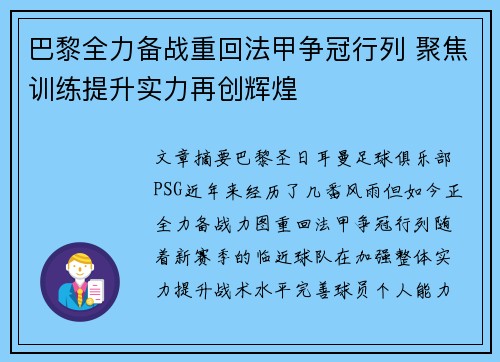 巴黎全力备战重回法甲争冠行列 聚焦训练提升实力再创辉煌

文章摘要巴黎圣日耳曼足球俱乐部PSG近年来经历了几番风雨但如今正全力备战力图重回法甲争冠行列随着新赛季的临近球队在加强整体实力提升战术水平完善球员个人能力